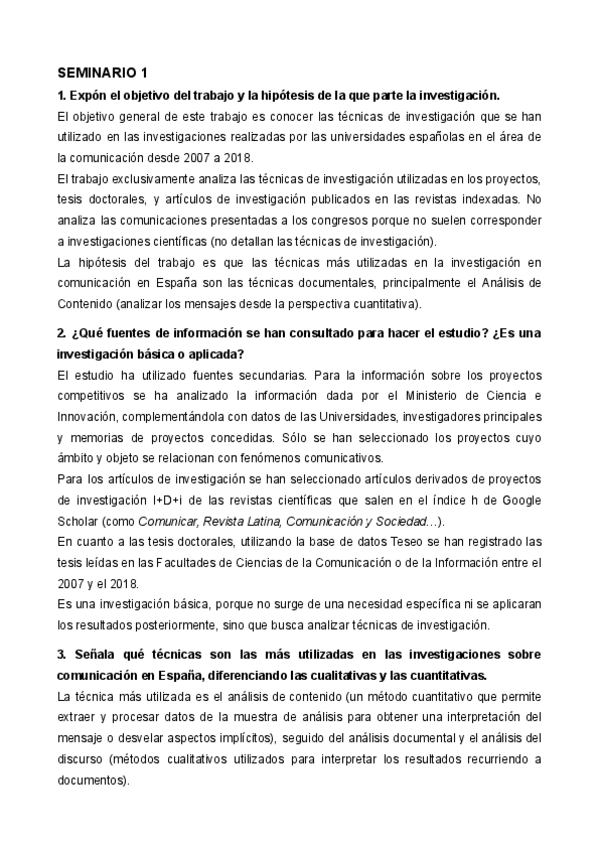 SEMINARIO 1

1. Expón el objetivo del trabajo y la hipótesis de la que parte la investigación.

El objetivo general de este trabajo es conocer las técnicas de investigación que se han utilizado en las investigaciones realizadas por las universidades españolas en el área de la comunicación desde 2007 a 2018.

El trabajo exclusivamente analiza las técnicas de investigación utilizadas en los proyectos, tesis doctorales, y artículos de investigación publicados en las revistas indexadas. No analiza las comunicaciones presentadas a los congresos porque no suelen corresponder a investigaciones científicas (no detallan las técnicas de investigación).

La hipótesis del trabajo es que las técnicas más utilizadas en la investigación en comunicación en España son las técnicas documentales, principalmente el Análisis de Contenido (analizar los mensajes desde la perspectiva cuantitativa).

2. ¿Qué fuentes de información se han consultado para hacer el estudio? ¿Es una investigación básica o aplicada?

El estudio ha utilizado fuentes secundarias. Para la información sobre los proyectos competitivos se ha analizado la información dada por el Ministerio de Ciencia e Innovación, complementándola con datos de las Universidades, investigadores principales y memorias de proyectos concedidas. Sólo se han seleccionado los proyectos cuyo ámbito y objeto se relacionan con fenómenos comunicativos.

Para los artículos de investigación se han seleccionado artículos derivados de proyectos de investigación I+D+i de las revistas científicas que salen en el índice h de Google Scholar (como Comunicar, Revista Latina, Comunicación y Sociedad…).

En cuanto a las tesis doctorales, utilizando la base de datos Teseo se han registrado las tesis leídas en las Facultades de Ciencias de la Comunicación o de la Información entre el 2007 y el 2018.

Es una investigación básica, porque no surge de una necesidad específica ni se aplicaran los resultados posteriormente, sino que busca analizar técnicas de investigación.

3. Señala qué técnicas son las más utilizadas en las investigaciones sobre comunicación en España, diferenciando las cualitativas y las cuantitativas.

La técnica más utilizada es el análisis de contenido (un método cuantitativo que permite extraer y procesar datos de la muestra de análisis para obtener una interpretación del mensaje o desvelar aspectos implícitos), seguido del análisis documental y el análisis del discurso (métodos cualitativos utilizados para interpretar los resultados recurriendo a documentos).